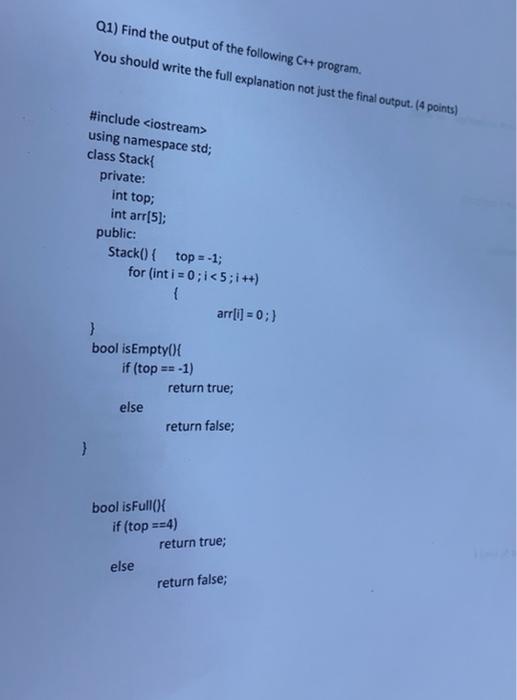 Q1) Find the output of the following C++ program.

You should write the full explanation not just the final output. (4 points)

#include <iostream>
using namespace std;
class Stack{
private:
int top;
int arr[5];
public:
Stack() { top = -1;
for (int i = 0 ; i < 5 ; i ++)
{
arr[i] = 0 ; }
}
bool isEmpty(){
if (top == -1)
return true;
else
return false;
}

bool isFull(){
if (top ==4)
return true;
else
return false;